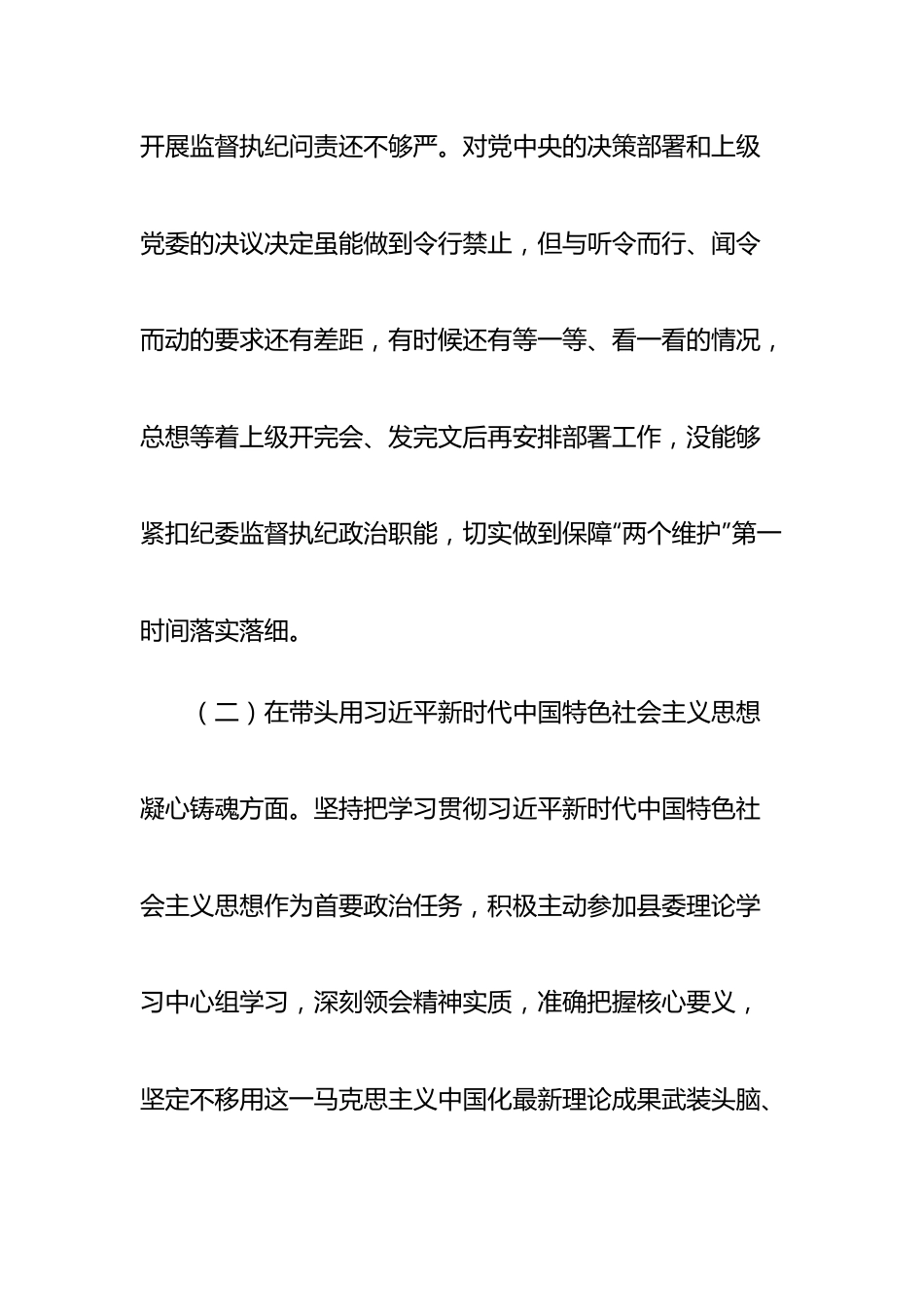 开展监督执纪问责还不够严。对党中央的决策部署和上级党委的决议决定虽能做到令行禁止，但与听令而行、闻令而动的要求还有差距，有时候还有等一等、看一看的情况，总想等着上级开完会、发完文后再安排部署工作，没能够紧扣纪委监督执纪政治职能，切实做到保障“两个维护”第一时间落实落细。

（二）在带头用习近平新时代中国特色社会主义思想凝心铸魂方面。坚持把学习贯彻习近平新时代中国特色社会主义思想作为首要政治任务，积极主动参加县委理论学习中心组学习，深刻领会精神实质，准确把握核心要义，坚定不移用这一马克思主义中国化最新理论成果武装头脑、